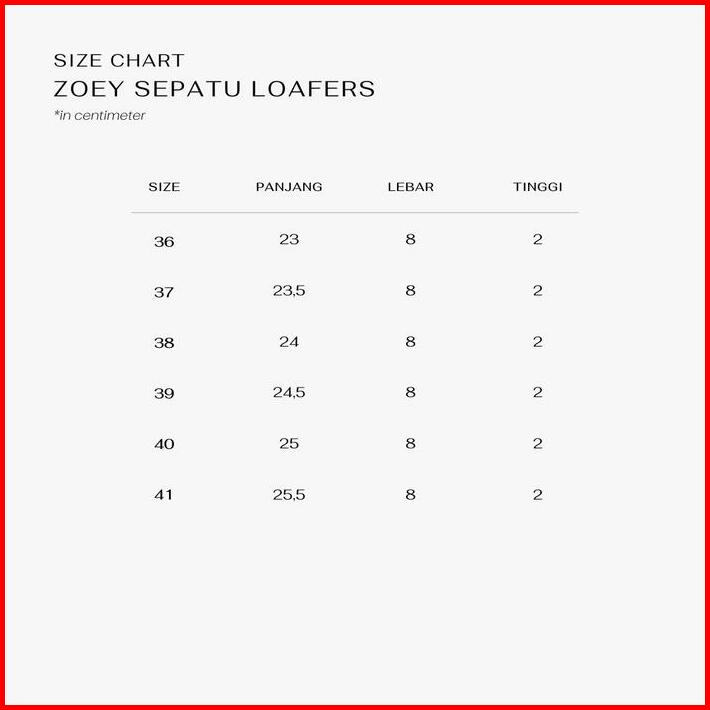 SIZE CHART
ZOEY SEPATU LOAFERS
*in centimeter

| SIZE | PANJANG | LEBAR | TINGGI |
|---|---|---|---|
| 36 | 23 | 8 | 2 |
| 37 | 23,5 | 8 | 2 |
| 38 | 24 | 8 | 2 |
| 39 | 24,5 | 8 | 2 |
| 40 | 25 | 8 | 2 |
| 41 | 25,5 | 8 | 2 |